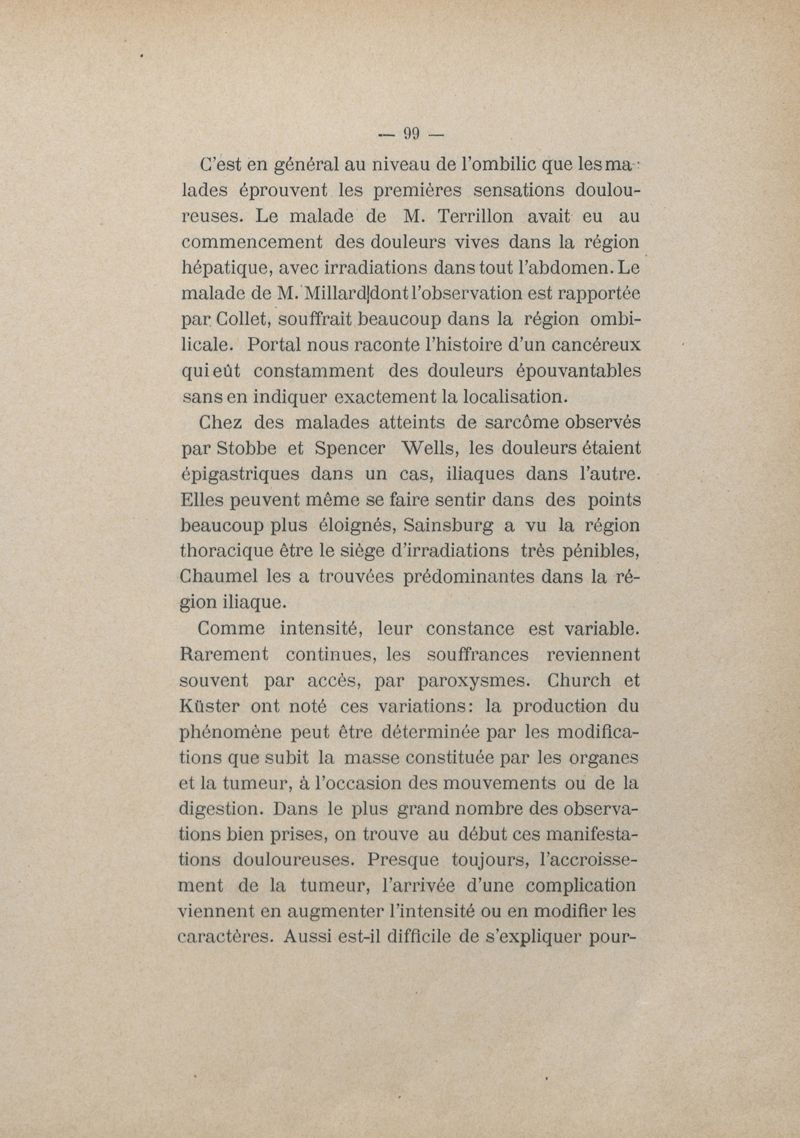 — 99 —

C'est en général au niveau de l'ombilic que les malades éprouvent les premières sensations douloureuses. Le malade de M. Terrillon avait eu au commencement des douleurs vives dans la région hépatique, avec irradiations dans tout l'abdomen. Le malade de M. Millard dont l'observation est rapportée par Collet, souffrait beaucoup dans la région ombilicale. Portal nous raconte l'histoire d'un cancéreux qui eût constamment des douleurs épouvantables sans en indiquer exactement la localisation.

Chez des malades atteints de sarcôme observés par Stobbe et Spencer Wells, les douleurs étaient épigastriques dans un cas, iliaques dans l'autre. Elles peuvent même se faire sentir dans des points beaucoup plus éloignés, Sainsburg a vu la région thoracique être le siège d'irradiations très pénibles, Chaumel les a trouvées prédominantes dans la région iliaque.

Comme intensité, leur constance est variable. Rarement continues, les souffrances reviennent souvent par accès, par paroxysmes. Church et Küster ont noté ces variations: la production du phénomène peut être déterminée par les modifications que subit la masse constituée par les organes et la tumeur, à l'occasion des mouvements ou de la digestion. Dans le plus grand nombre des observations bien prises, on trouve au début ces manifestations douloureuses. Presque toujours, l'accroissement de la tumeur, l'arrivée d'une complication viennent en augmenter l'intensité ou en modifier les caractères. Aussi est-il difficile de s'expliquer pour-